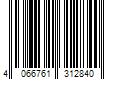 4 066761 312840